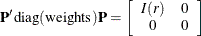 $\mathbf{P}' \operatorname{diag}(\text{weights})\mathbf{P} = \begin{bmatrix} I(r) & 0 \\ 0 & 0 \end{bmatrix}$